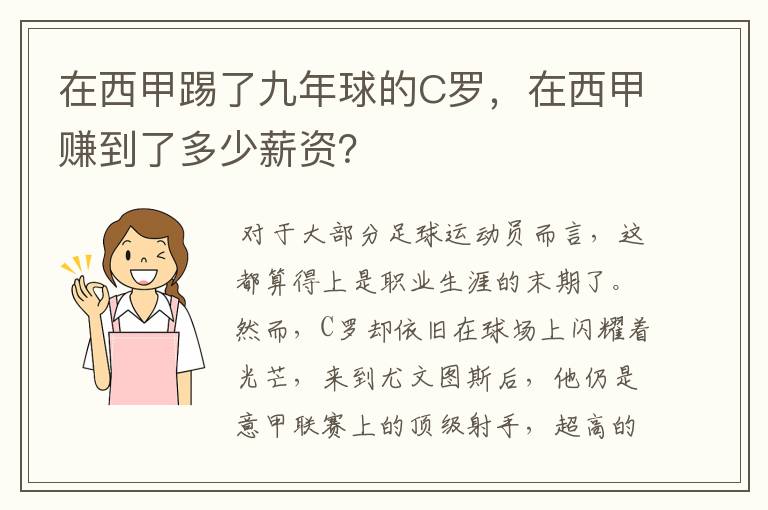 在西甲踢了九年球的C罗，在西甲赚到了多少薪资?

对于大部分足球运动员而言，这都算得上是职业生涯的末期了。然而，C罗却依旧在球场上闪耀着光芒，来到尤文图斯后，他仍是意甲联赛上的顶级射手，超高的